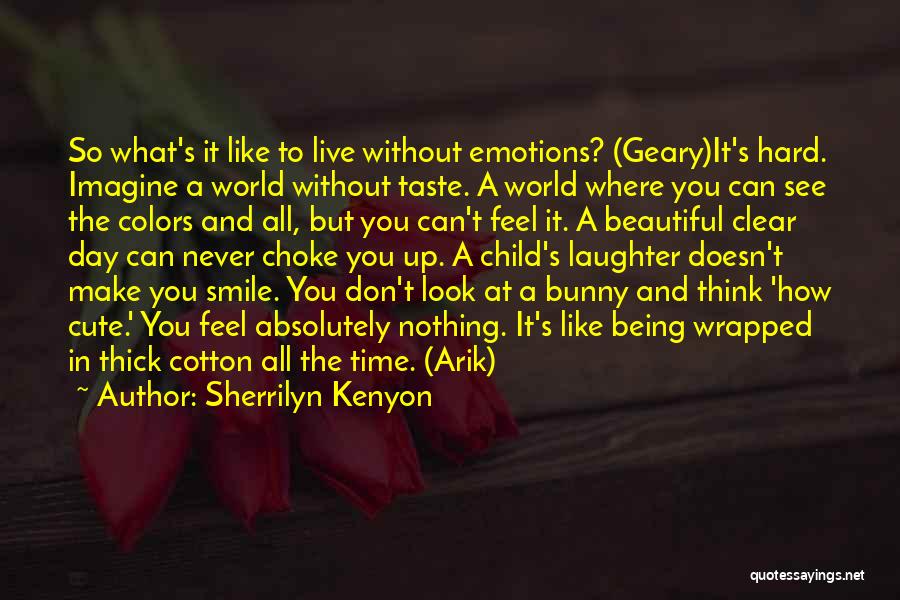 So what's it like to live without emotions? (Geary)It's hard. Imagine a world without taste. A world where you can see the colors and all, but you can't feel it. A beautiful clear day can never choke you up. A child's laughter doesn't make you smile. You don't look at a bunny and think 'how cute.' You feel absolutely nothing. It's like being wrapped in thick cotton all the time. (Arik)

~ Author: Sherrilyn Kenyon

quotessayings.net